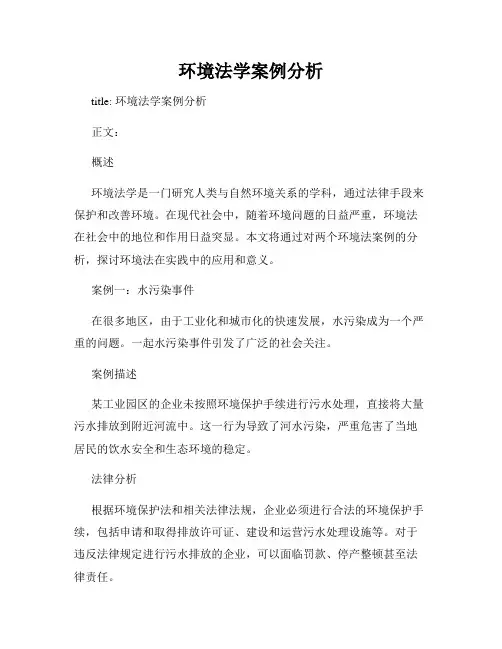 环境法学案例分析

title: 环境法学案例分析

正文：

概述

环境法学是一门研究人类与自然环境关系的学科，通过法律手段来保护和改善环境。在现代社会中，随着环境问题的日益严重，环境法在社会中的地位和作用日益突显。本文将通过对两个环境法案例的分析，探讨环境法在实践中的应用和意义。

案例一：水污染事件

在很多地区，由于工业化和城市化的快速发展，水污染成为一个严重的问题。一起水污染事件引发了广泛的社会关注。

案例描述

某工业园区的企业未按照环境保护手续进行污水处理，直接将大量污水排放到附近河流中。这一行为导致了河水污染，严重危害了当地居民的饮水安全和生态环境的稳定。

法律分析

根据环境保护法和相关法律法规，企业必须进行合法的环境保护手续，包括申请和取得排放许可证、建设和运营污水处理设施等。对于违反法律规定进行污水排放的企业，可以面临罚款、停产整顿甚至法律责任。